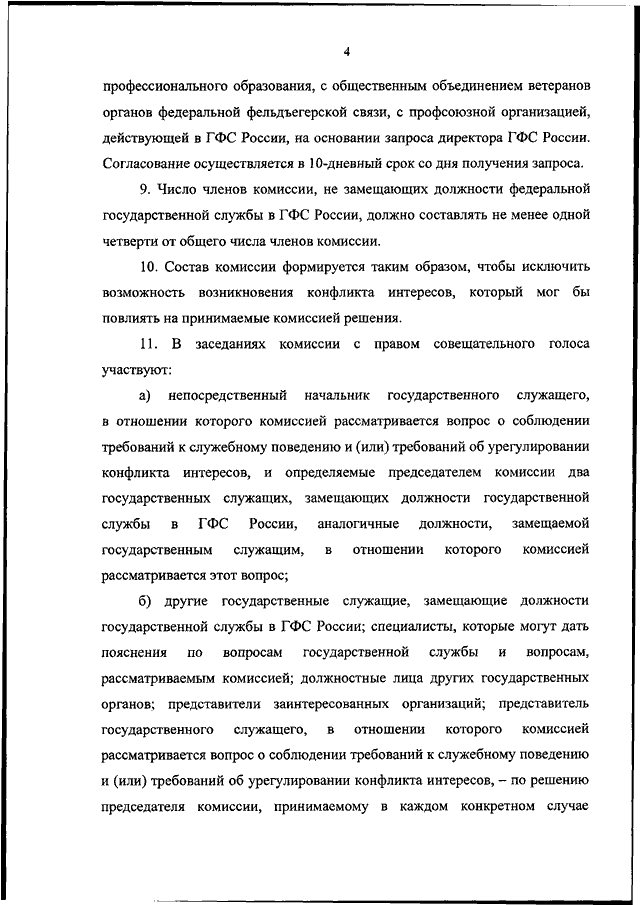 4

профессионального образования, с общественным объединением ветеранов органов федеральной фельдъегерской связи, с профсоюзной организацией, действующей в ГФС России, на основании запроса директора ГФС России. Согласование осуществляется в 10-дневный срок со дня получения запроса.

9. Число членов комиссии, не замещающих должности федеральной государственной службы в ГФС России, должно составлять не менее одной четверти от общего числа членов комиссии.

10. Состав комиссии формируется таким образом, чтобы исключить возможность возникновения конфликта интересов, который мог бы повлиять на принимаемые комиссией решения.

11. В заседаниях комиссии с правом совещательного голоса участвуют:

а) непосредственный начальник государственного служащего, в отношении которого комиссией рассматривается вопрос о соблюдении требований к служебному поведению и (или) требований об урегулировании конфликта интересов, и определяемые председателем комиссии два государственных служащих, замещающих должности государственной службы в ГФС России, аналогичные должности, замещаемой государственным служащим, в отношении которого комиссией рассматривается этот вопрос;

б) другие государственные служащие, замещающие должности государственной службы в ГФС России; специалисты, которые могут дать пояснения по вопросам государственной службы и вопросам, рассматриваемым комиссией; должностные лица других государственных органов; представители заинтересованных организаций; представитель государственного служащего, в отношении которого комиссией рассматривается вопрос о соблюдении требований к служебному поведению и (или) требований об урегулировании конфликта интересов, – по решению председателя комиссии, принимаемому в каждом конкретном случае